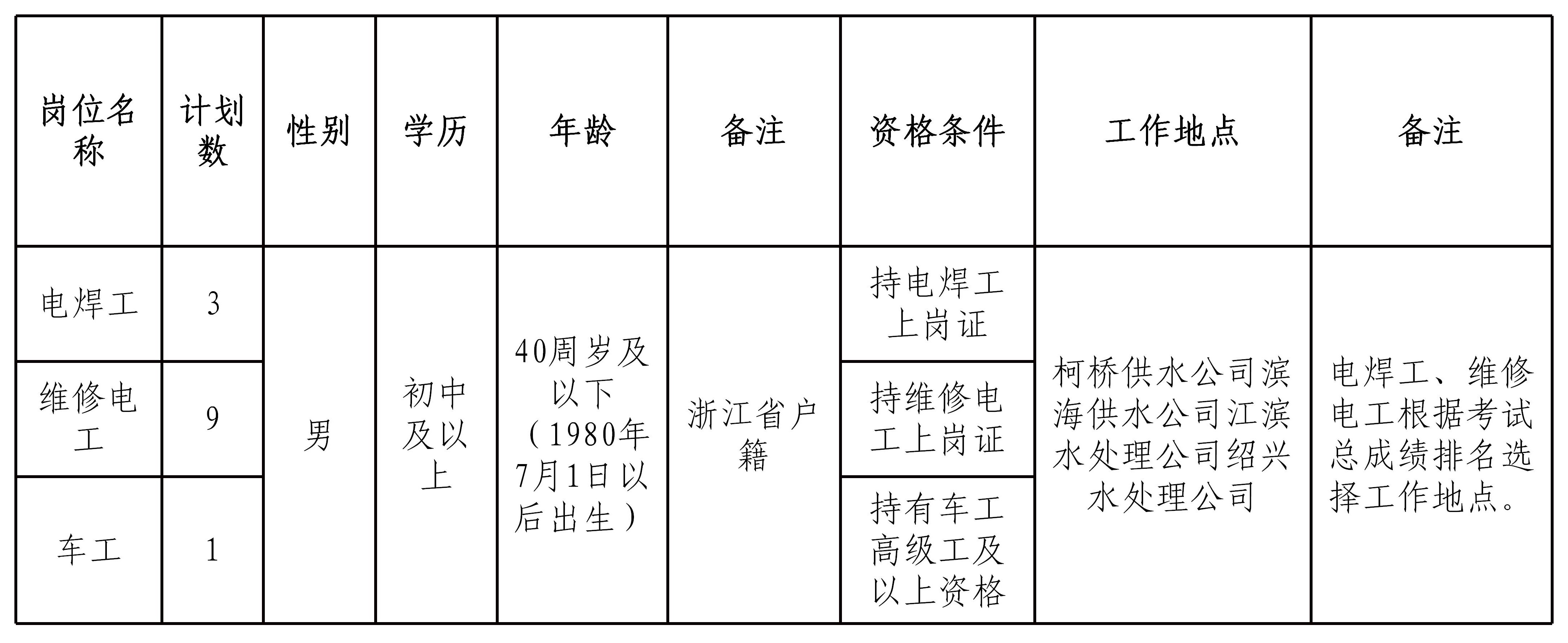 | 岗位名称 | 计划数 | 性别 | 学历 | 年龄 | 备注 | 资格条件 | 工作地点 | 备注 |
|---|---|---|---|---|---|---|---|---|
| 电焊工 | 3 | 男 | 初中及以上 | 40周岁及以下（1980年7月1日以后出生） | 浙江省户籍 | 持电焊工上岗证 | 柯桥供水公司滨海供水公司江滨水处理公司绍兴水处理公司 | 电焊工、维修电工根据考试总成绩排名选择工作地点。 |
| 维修电工 | 9 | | | | | 持维修电工上岗证 | | |
| 车工 | 1 | | | | | 持有车工高级工及以上资格 | | |